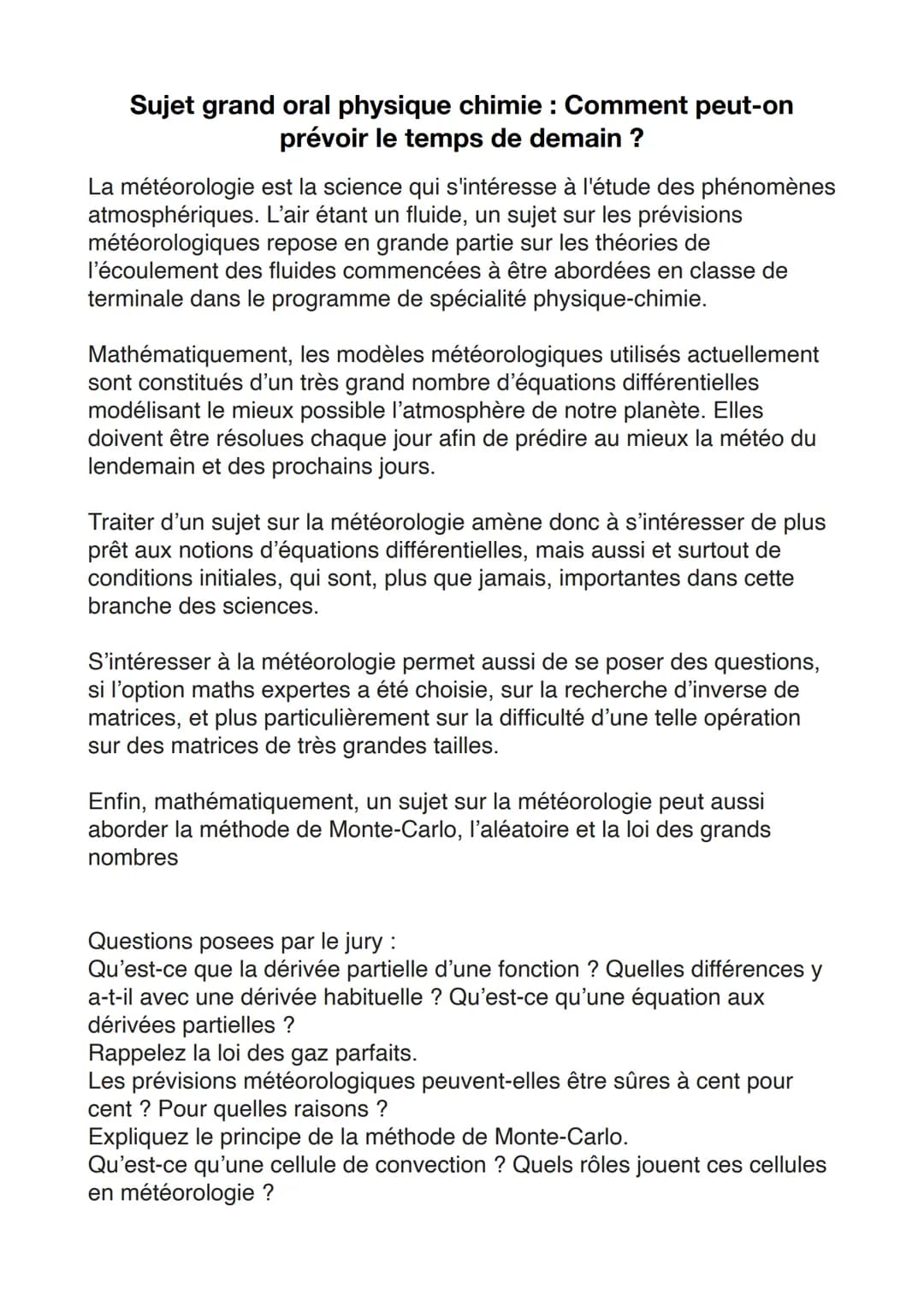 Sujet grand oral physique chimie : Comment peut-on prévoir le temps de demain ?

La météorologie est la science qui s'intéresse à l'étude des phénomènes atmosphériques. L'air étant un fluide, un sujet sur les prévisions météorologiques repose en grande partie sur les théories de l'écoulement des fluides commencées à être abordées en classe de terminale dans le programme de spécialité physique-chimie.

Mathématiquement, les modèles météorologiques utilisés actuellement sont constitués d'un très grand nombre d'équations différentielles modélisant le mieux possible l'atmosphère de notre planète. Elles doivent être résolues chaque jour afin de prédire au mieux la météo du lendemain et des prochains jours.

Traiter d'un sujet sur la météorologie amène donc à s'intéresser de plus prêt aux notions d'équations différentielles, mais aussi et surtout de conditions initiales, qui sont, plus que jamais, importantes dans cette branche des sciences.

S'intéresser à la météorologie permet aussi de se poser des questions, si l'option maths expertes a été choisie, sur la recherche d'inverse de matrices, et plus particulièrement sur la difficulté d'une telle opération sur des matrices de très grandes tailles.

Enfin, mathématiquement, un sujet sur la météorologie peut aussi aborder la méthode de Monte-Carlo, l'aléatoire et la loi des grands nombres

Questions posees par le jury :
Qu'est-ce que la dérivée partielle d'une fonction ? Quelles différences y a-t-il avec une dérivée habituelle ? Qu'est-ce qu'une équation aux dérivées partielles ?
Rappelez la loi des gaz parfaits.
Les prévisions météorologiques peuvent-elles être sûres à cent pour cent ? Pour quelles raisons ?
Expliquez le principe de la méthode de Monte-Carlo.
Qu'est-ce qu'une cellule de convection ? Quels rôles jouent ces cellules en météorologie ?